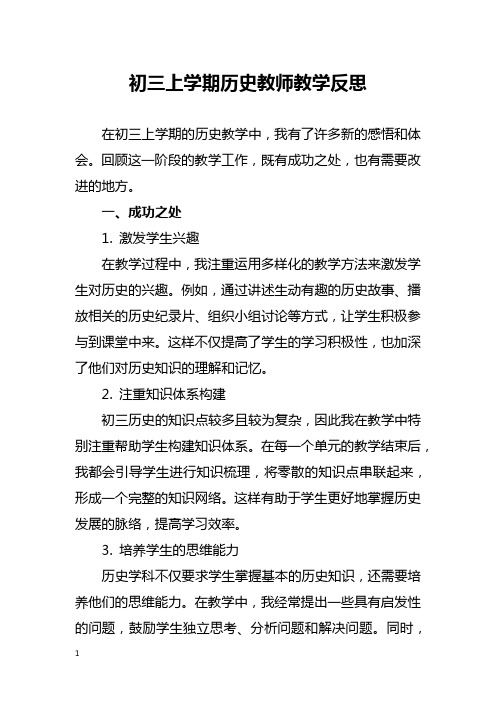 初三上学期历史教师教学反思

在初三上学期的历史教学中，我有了许多新的感悟和体会。回顾这一阶段的教学工作，既有成功之处，也有需要改进的地方。

一、成功之处

1. 激发学生兴趣

在教学过程中，我注重运用多样化的教学方法来激发学生对历史的兴趣。例如，通过讲述生动有趣的历史故事、播放相关的历史纪录片、组织小组讨论等方式，让学生积极参与到课堂中来。这样不仅提高了学生的学习积极性，也加深了他们对历史知识的理解和记忆。

2. 注重知识体系构建

初三历史的知识点较多且较为复杂，因此我在教学中特别注重帮助学生构建知识体系。在每一个单元的教学结束后，我都会引导学生进行知识梳理，将零散的知识点串联起来，形成一个完整的知识网络。这样有助于学生更好地掌握历史发展的脉络，提高学习效率。

3. 培养学生的思维能力

历史学科不仅要求学生掌握基本的历史知识，还需要培养他们的思维能力。在教学中，我经常提出一些具有启发性的问题，鼓励学生独立思考、分析问题和解决问题。同时，

1